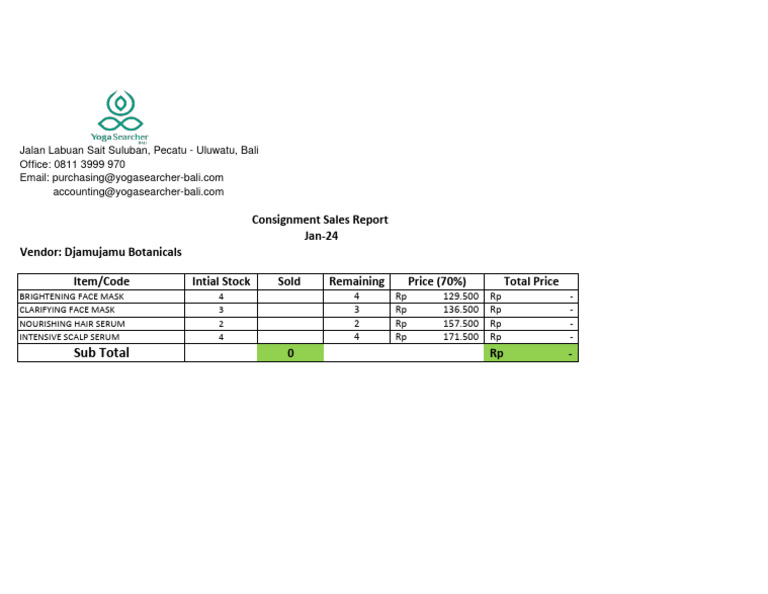 Yoga Searcher
BALI

Jalan Labuan Sait Suluban, Pecatu - Uluwatu, Bali
Office: 0811 3999 970
Email: purchasing@yogasearcher-bali.com
accounting@yogasearcher-bali.com

Consignment Sales Report
Jan-24

Vendor: Djamujamu Botanicals

| Item/Code | Intial Stock | Sold | Remaining | Price (70%) | Total Price |
|---|---|---|---|---|---|
| BRIGHTENING FACE MASK | 4 | | 4 | Rp 129.500 | Rp - |
| CLARIFYING FACE MASK | 3 | | 3 | Rp 136.500 | Rp - |
| NOURISHING HAIR SERUM | 2 | | 2 | Rp 157.500 | Rp - |
| INTENSIVE SCALP SERUM | 4 | | 4 | Rp 171.500 | Rp - |
| Sub Total | | 0 | | | Rp - |